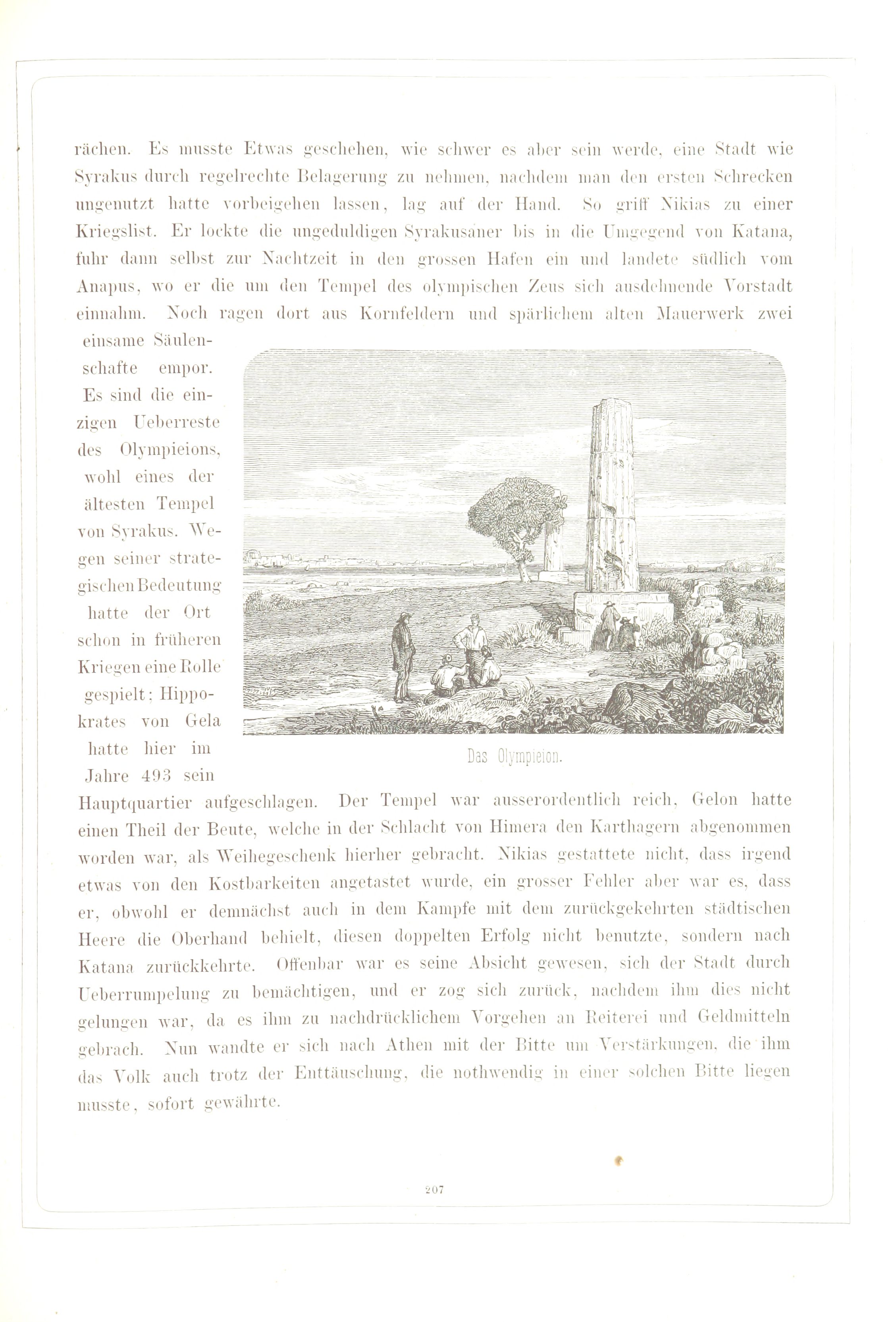 rächen. Es musste Etwas geschehen, wie schwer es aber sein werde, eine Stadt wie Syrakus durch regelrechte Belagerung zu nehmen, nachdem man den ersten Schrecken ungenutzt hatte vorbeigehen lassen, lag auf der Hand. So griff Nikias zu einer Kriegslist. Er lockte die ungeduldigen Syrakusaner bis in die Umgegend von Katana, fuhr dann selbst zur Nachtzeit in den grossen Hafen ein und landete südlich vom Anapus, wo er die um den Tempel des olympischen Zeus sich ausdehnende Vorstadt einnahm. Noch ragen dort aus Kornfeldern und spärlichem alten Mauerwerk zwei einsame Säulenschafte empor. Es sind die einzigen Ueberreste des Olympieions, wohl eines der ältesten Tempel von Syrakus. Wegen seiner strategischen Bedeutung hatte der Ort schon in früheren Kriegen eine Rolle gespielt: Hippokrates von Gela hatte hier im Jahre 493 sein Hauptquartier aufgeschlagen. Der Tempel war ausserordentlich reich, Gelon hatte einen Theil der Beute, welche in der Schlacht von Himera den Karthagern abgenommen worden war, als Weihegeschenk hierher gebracht. Nikias gestattete nicht, dass irgend etwas von den Kostbarkeiten angetastet wurde, ein grosser Fehler aber war es, dass er, obwohl er demnächst auch in dem Kampfe mit dem zurückgekehrten städtischen Heere die Oberhand behielt, diesen doppelten Erfolg nicht benutzte, sondern nach Katana zurückkehrte. Offenbar war es seine Absicht gewesen, sich der Stadt durch Ueberrumpelung zu bemächtigen, und er zog sich zurück, nachdem ihm dies nicht gelungen war, da es ihm zu nachdrücklichem Vorgehen an Reiterei und Geldmitteln gebrach. Nun wandte er sich nach Athen mit der Bitte um Verstärkungen, die ihm das Volk auch trotz der Enttäuschung, die nothwendig in einer solchen Bitte liegen musste, sofort gewährte.

Das Olympieion.

207